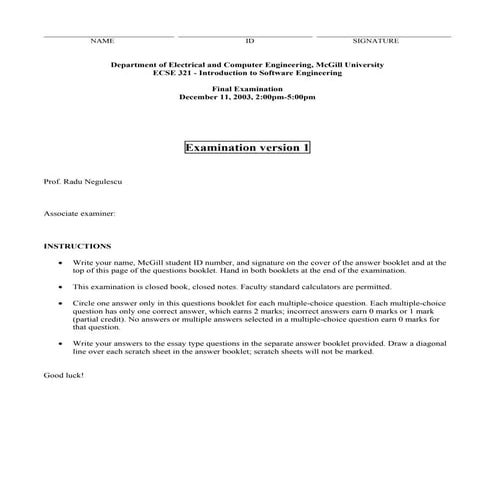 NAME ID SIGNATURE

Department of Electrical and Computer Engineering, McGill University
ECSE 321 - Introduction to Software Engineering

Final Examination
December 11, 2003, 2:00pm-5:00pm

Examination version 1

Prof. Radu Negulescu

Associate examiner:

INSTRUCTIONS

• Write your name, McGill student ID number, and signature on the cover of the answer booklet and at the top of this page of the questions booklet. Hand in both booklets at the end of the examination.

• This examination is closed book, closed notes. Faculty standard calculators are permitted.

• Circle one answer only in this questions booklet for each multiple-choice question. Each multiple-choice question has only one correct answer, which earns 2 marks; incorrect answers earn 0 marks or 1 mark (partial credit). No answers or multiple answers selected in a multiple-choice question earn 0 marks for that question.

• Write your answers to the essay type questions in the separate answer booklet provided. Draw a diagonal line over each scratch sheet in the answer booklet; scratch sheets will not be marked.

Good luck!